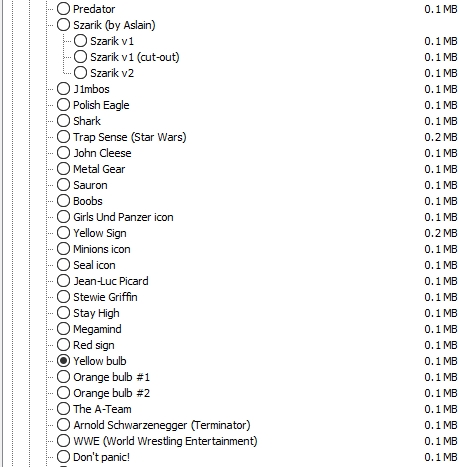 Predator 0.1 MB
Szarik (by Aslain)
Szarik v1 0.1 MB
Szarik v1 (cut-out) 0.1 MB
Szarik v2 0.1 MB
J1mbos 0.1 MB
Polish Eagle 0.1 MB
Shark 0.1 MB
Trap Sense (Star Wars) 0.2 MB
John Cleese 0.1 MB
Metal Gear 0.1 MB
Sauron 0.1 MB
Boobs 0.1 MB
Girls Und Panzer icon 0.1 MB
Yellow Sign 0.2 MB
Minions icon 0.1 MB
Seal icon 0.1 MB
Jean-Luc Picard 0.1 MB
Stewie Griffin 0.1 MB
Stay High 0.1 MB
Megamind 0.1 MB
Red sign 0.1 MB
Yellow bulb 0.1 MB
Orange bulb #1 0.1 MB
Orange bulb #2 0.1 MB
The A-Team 0.1 MB
Arnold Schwarzenegger (Terminator) 0.1 MB
WWE (World Wrestling Entertainment) 0.1 MB
Don't panic! 0.1 MB